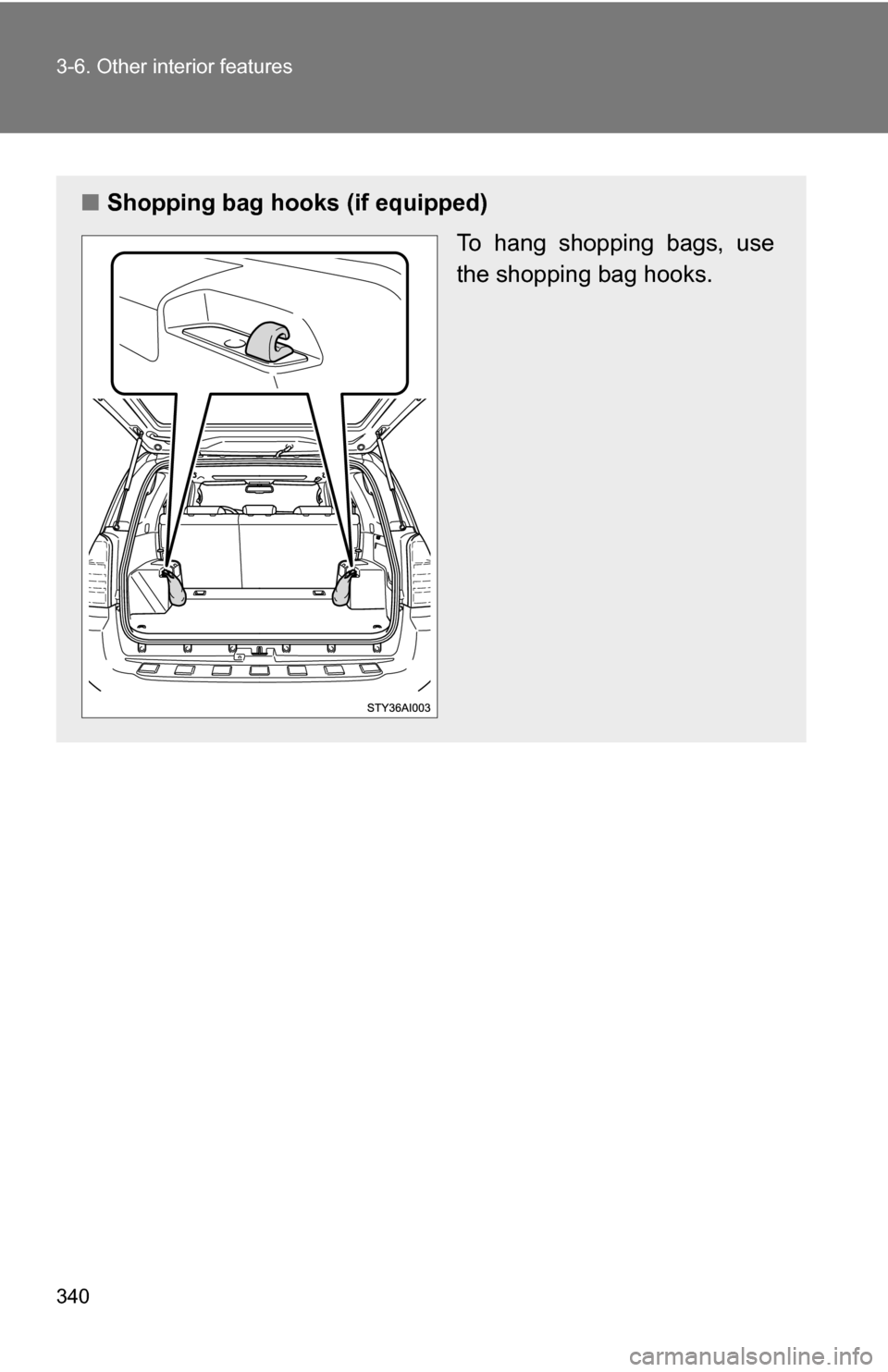 3-6. Other interior features

■ Shopping bag hooks (if equipped)

To hang shopping bags, use the shopping bag hooks.

STY36AI003

340

carmanualsonline.info